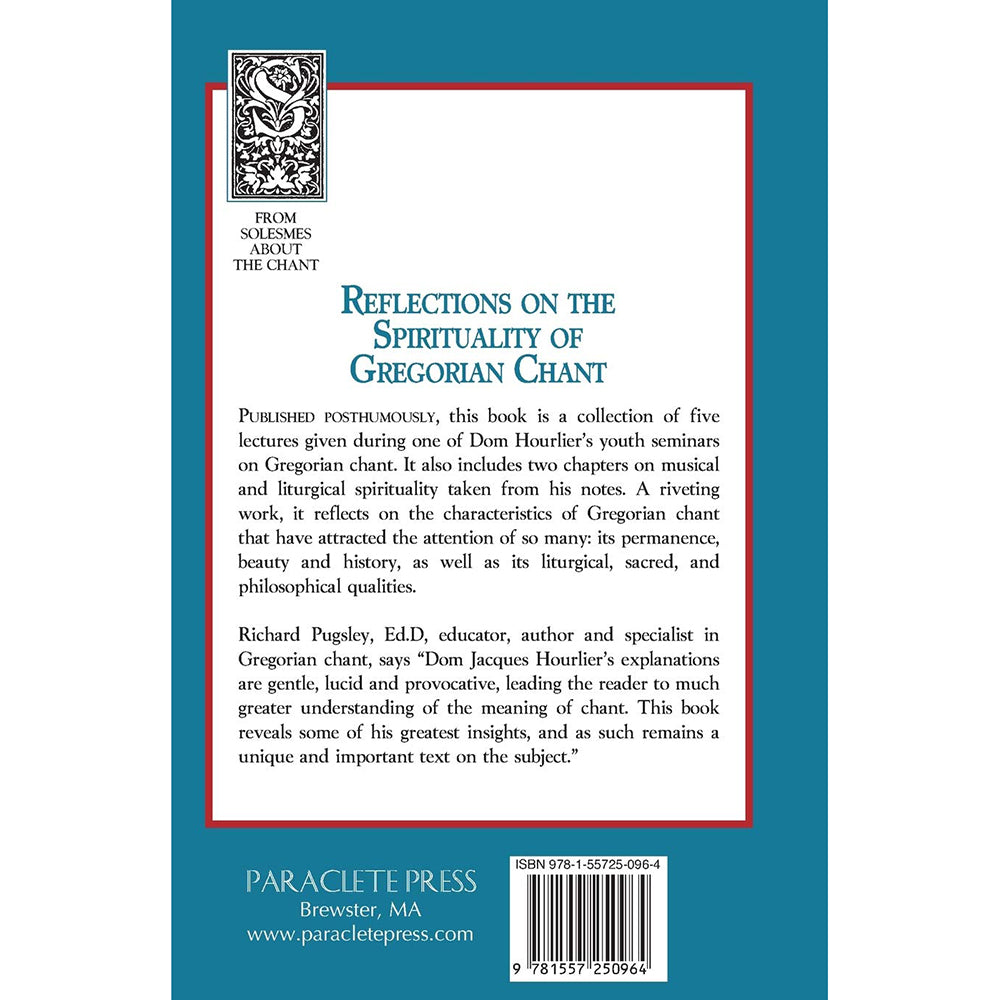 FROM SOLESMES ABOUT THE CHANT

REFLECTIONS ON THE SPIRITUALITY OF GREGORIAN CHANT

PUBLISHED POSTHUMOUSLY, this book is a collection of five lectures given during one of Dom Hourlier's youth seminars on Gregorian chant. It also includes two chapters on musical and liturgical spirituality taken from his notes. A riveting work, it reflects on the characteristics of Gregorian chant that have attracted the attention of so many: its permanence, beauty and history, as well as its liturgical, sacred, and philosophical qualities.

Richard Pugsley, Ed.D, educator, author and specialist in Gregorian chant, says "Dom Jacques Hourlier's explanations are gentle, lucid and provocative, leading the reader to much greater understanding of the meaning of chant. This book reveals some of his greatest insights, and as such remains a unique and important text on the subject."

PARACLETE PRESS
Brewster, MA
www.paracletepress.com

ISBN 978-1-55725-096-4

9 781557 250964